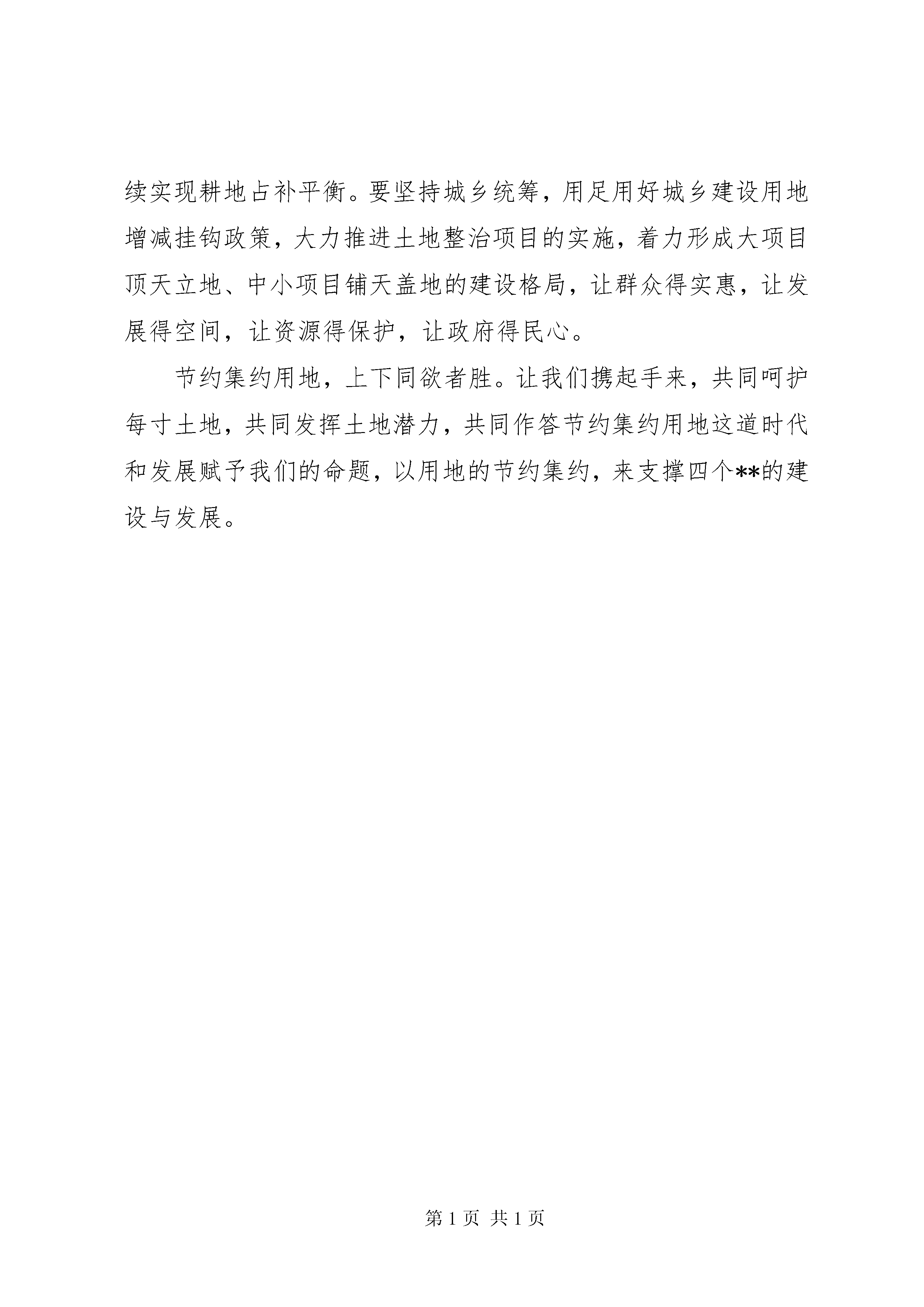 续实现耕地占补平衡。要坚持城乡统筹，用足用好城乡建设用地增减挂钩政策，大力推进土地整治项目的实施，着力形成大项目顶天立地、中小项目铺天盖地的建设格局，让群众得实惠，让发展得空间，让资源得保护，让政府得民心。

节约集约用地，上下同欲者胜。让我们携起手来，共同呵护每寸土地，共同发挥土地潜力，共同作答节约集约用地这道时代和发展赋予我们的命题，以用地的节约集约，来支撑四个**的建设与发展。

第 1 页 共 1 页